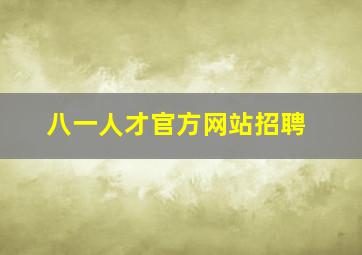 八一人才官方网站招聘